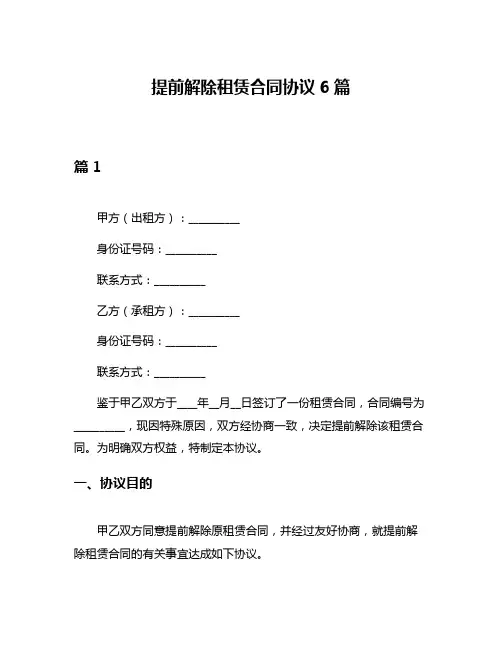 提前解除租赁合同协议 6 篇

篇 1

甲方（出租方）：__________

身份证号码：__________

联系方式：__________

乙方（承租方）：__________

身份证号码：__________

联系方式：__________

鉴于甲乙双方于____年__月__日签订了一份租赁合同，合同编号为__________，现因特殊原因，双方经协商一致，决定提前解除该租赁合同。为明确双方权益，特制定本协议。

一、协议目的

甲乙双方同意提前解除原租赁合同，并经过友好协商，就提前解除租赁合同的有关事宜达成如下协议。